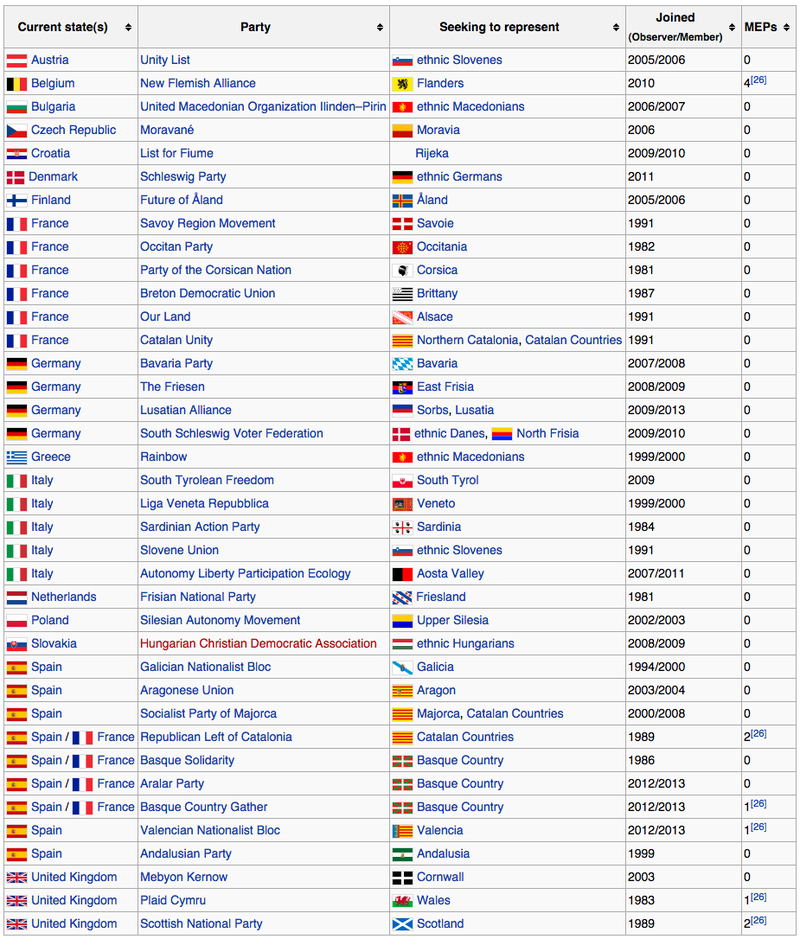 | Current state(s) | Party | Seeking to represent | Joined (Observer/Member) | MEPs |
|---|---|---|---|---|
| Austria | Unity List | ethnic Slovenes | 2005/2006 | 0 |
| Belgium | New Flemish Alliance | Flanders | 2010 | 4[26] |
| Bulgaria | United Macedonian Organization Ilinden–Pirin | ethnic Macedonians | 2006/2007 | 0 |
| Czech Republic | Moravané | Moravia | 2006 | 0 |
| Croatia | List for Fiume | Rijeka | 2009/2010 | 0 |
| Denmark | Schleswig Party | ethnic Germans | 2011 | 0 |
| Finland | Future of Åland | Åland | 2005/2006 | 0 |
| France | Savoy Region Movement | Savoie | 1991 | 0 |
| France | Occitan Party | Occitania | 1982 | 0 |
| France | Party of the Corsican Nation | Corsica | 1981 | 0 |
| France | Breton Democratic Union | Brittany | 1987 | 0 |
| France | Our Land | Alsace | 1991 | 0 |
| France | Catalan Unity | Northern Catalonia, Catalan Countries | 1991 | 0 |
| Germany | Bavaria Party | Bavaria | 2007/2008 | 0 |
| Germany | The Friesen | East Frisia | 2008/2009 | 0 |
| Germany | Lusatian Alliance | Sorbs, Lusatia | 2009/2013 | 0 |
| Germany | South Schleswig Voter Federation | ethnic Danes, North Frisia | 2009/2010 | 0 |
| Greece | Rainbow | ethnic Macedonians | 1999/2000 | 0 |
| Italy | South Tyrolean Freedom | South Tyrol | 2009 | 0 |
| Italy | Liga Veneta Repubblica | Veneto | 1999/2000 | 0 |
| Italy | Sardinian Action Party | Sardinia | 1984 | 0 |
| Italy | Slovene Union | ethnic Slovenes | 1991 | 0 |
| Italy | Autonomy Liberty Participation Ecology | Aosta Valley | 2007/2011 | 0 |
| Netherlands | Frisian National Party | Friesland | 1981 | 0 |
| Poland | Silesian Autonomy Movement | Upper Silesia | 2002/2003 | 0 |
| Slovakia | Hungarian Christian Democratic Association | ethnic Hungarians | 2008/2009 | 0 |
| Spain | Galician Nationalist Bloc | Galicia | 1994/2000 | 0 |
| Spain | Aragonese Union | Aragon | 2003/2004 | 0 |
| Spain | Socialist Party of Majorca | Majorca, Catalan Countries | 2000/2008 | 0 |
| Spain / France | Republican Left of Catalonia | Catalan Countries | 1989 | 2[26] |
| Spain / France | Basque Solidarity | Basque Country | 1986 | 0 |
| Spain / France | Aralar Party | Basque Country | 2012/2013 | 0 |
| Spain / France | Basque Country Gather | Basque Country | 2012/2013 | 1[26] |
| Spain | Valencian Nationalist Bloc | Valencia | 2012/2013 | 1[26] |
| Spain | Andalusian Party | Andalusia | 1999 | 0 |
| United Kingdom | Mebyon Kernow | Cornwall | 2003 | 0 |
| United Kingdom | Plaid Cymru | Wales | 1983 | 1[26] |
| United Kingdom | Scottish National Party | Scotland | 1989 | 2[26] |